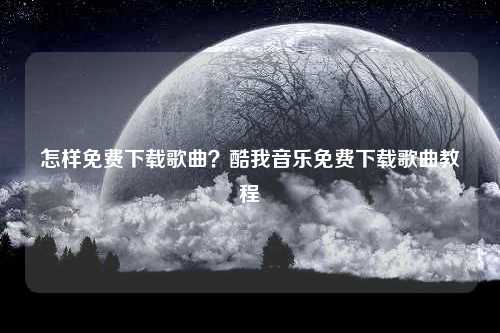 怎样免费下载歌曲？酷我音乐免费下载歌曲教程